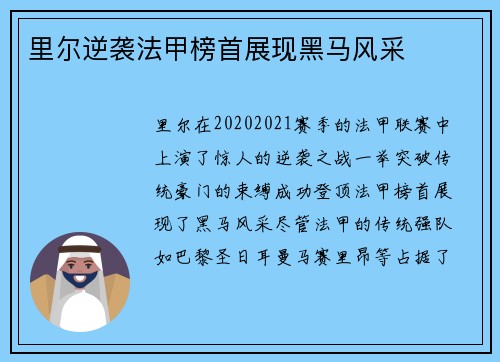 里尔逆袭法甲榜首展现黑马风采

里尔在20202021赛季的法甲联赛中上演了惊人的逆袭之战一举突破传统豪门的束缚成功登顶法甲榜首展现了黑马风采尽管法甲的传统强队如巴黎圣日耳曼马赛里昂等占据了